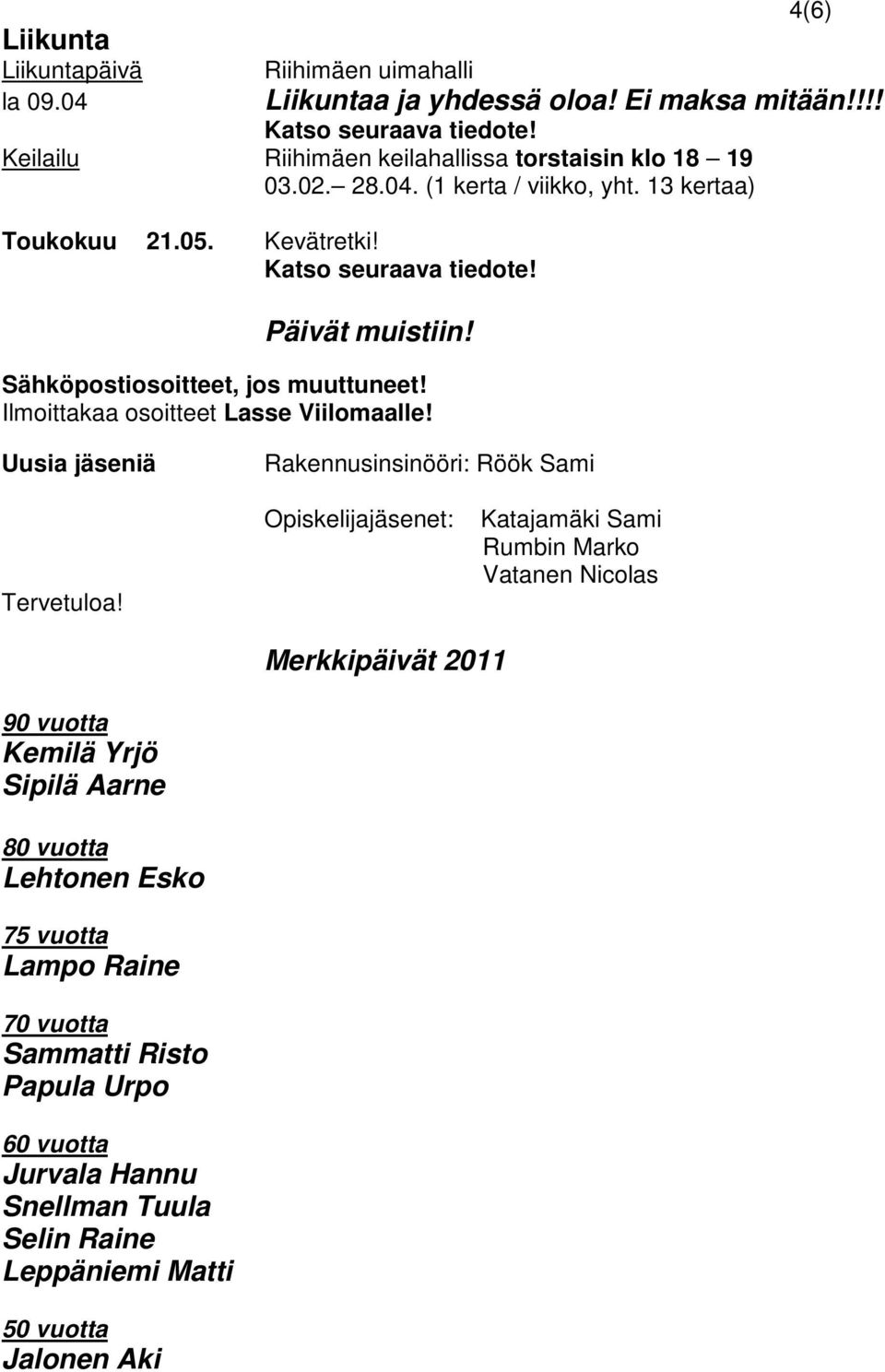 4(6)

Liikunta
Liikuntapäivä Riihimäen uimahalli
la 09.04 Liikuntaa ja yhdessä oloa! Ei maksa mitään!!!!
Katso seuraava tiedote!
Keilailu Riihimäen keilahallissa torstaisin klo 18 – 19
03.02.– 28.04. (1 kerta / viikko, yht. 13 kertaa)

Toukokuu 21.05. Kevätretki!
Katso seuraava tiedote!

Päivät muistiin!

Sähköpostiosoitteet, jos muuttuneet!
Ilmoittakaa osoitteet Lasse Viilomaalle!

Uusia jäseniä Rakennusinsinööri: Röök Sami

Opiskelijajäsenet: Katajamäki Sami
Rumbin Marko
Vatanen Nicolas

Tervetuloa!

Merkkipäivät 2011

90 vuotta
Kemilä Yrjö
Sipilä Aarne

80 vuotta
Lehtonen Esko

75 vuotta
Lampo Raine

70 vuotta
Sammatti Risto
Papula Urpo

60 vuotta
Jurvala Hannu
Snellman Tuula
Selin Raine
Leppäniemi Matti

50 vuotta
Jalonen Aki